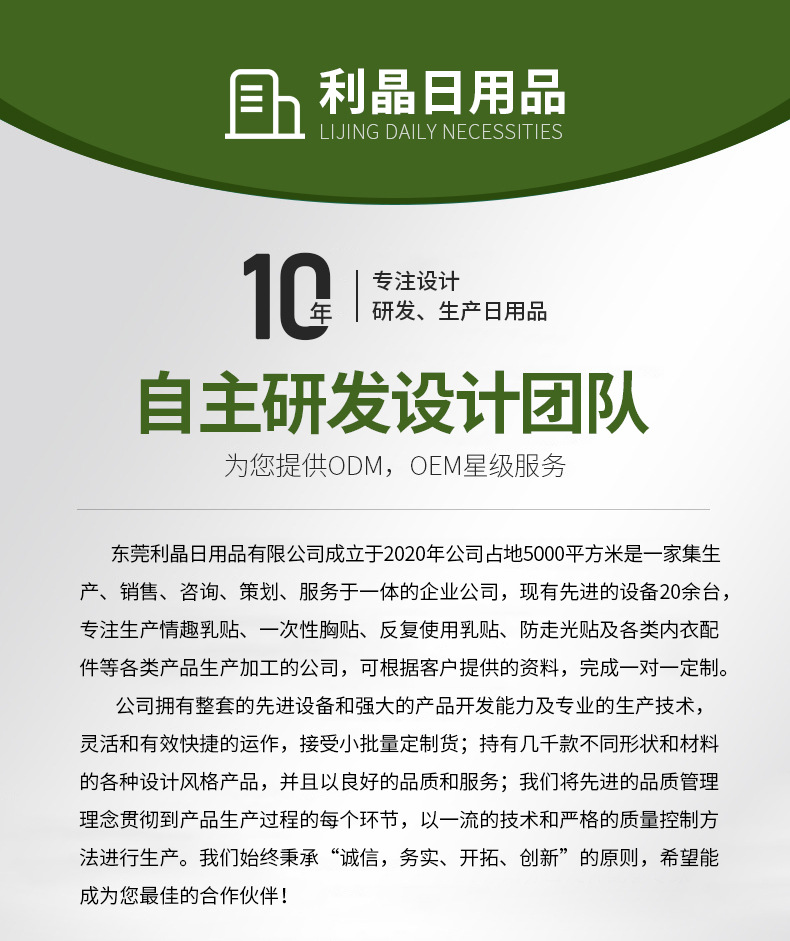 利晶日用品
LIJING DAILY NECESSITIES

10年

专注设计
研发、生产日用品

自主研发设计团队

为您提供ODM，OEM星级服务

东莞利晶日用品有限公司成立于2020年公司占地5000平方米是一家集生产、销售、咨询、策划、服务于一体的企业公司，现有先进的设备20余台，专注生产情趣乳贴、一次性胸贴、反复使用乳贴、防走光贴及各类内衣配件等各类产品生产加工的公司，可根据客户提供的资料，完成一对一定制。

公司拥有整套的先进设备和强大的产品开发能力及专业的生产技术，灵活和有效快捷的运作，接受小批量定制货；持有几千款不同形状和材料的各种设计风格产品，并且以良好的品质和服务；我们将先进的品质管理理念贯彻到产品生产过程的每个环节，以一流的技术和严格的质量控制方法进行生产。我们始终秉承“诚信，务实、开拓、创新”的原则，希望能成为您最佳的合作伙伴！